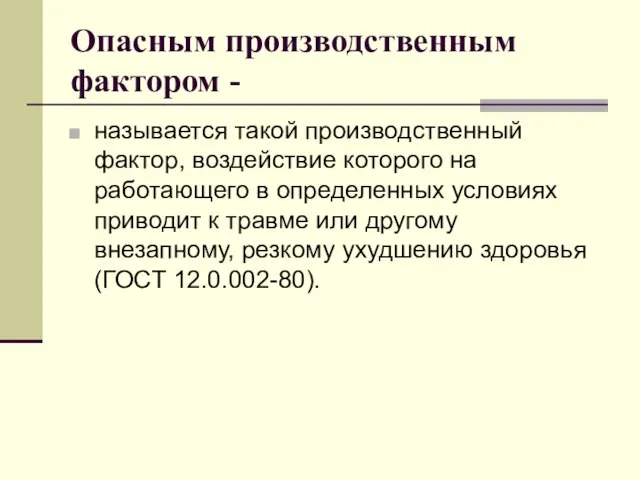 Опасным производственным фактором -

называется такой производственный фактор, воздействие которого на работающего в определенных условиях приводит к травме или другому внезапному, резкому ухудшению здоровья (ГОСТ 12.0.002-80).